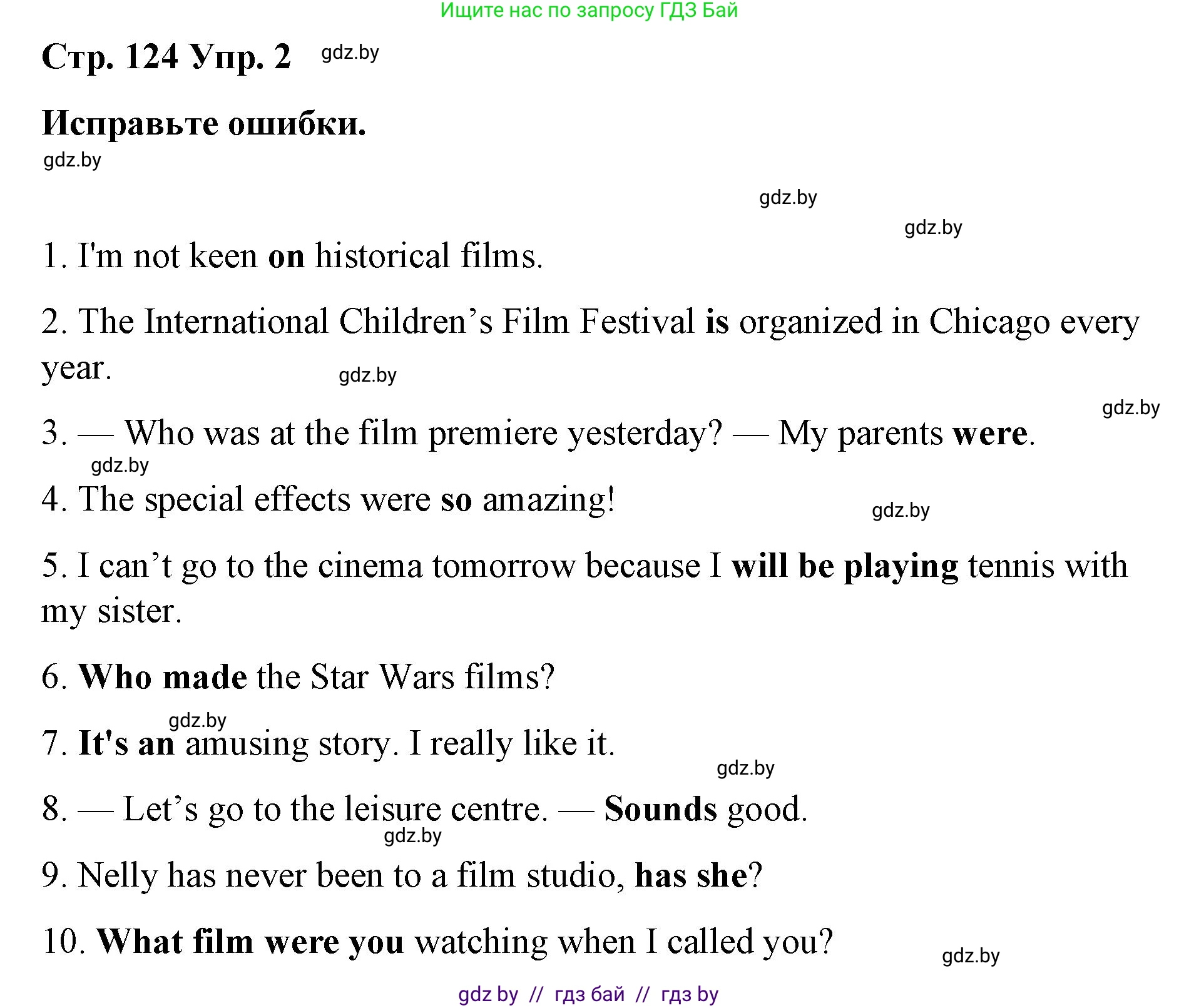 Ищите нас по запросу ГДЗ Бай

Стр. 124 Упр. 2 gdz.by

Исправьте ошибки.

gdz.by

gdz.by

gdz.by

1. I'm not keen on historical films.

2. The International Children’s Film Festival is organized in Chicago every year. gdz.by

gdz.by

3. — Who was at the film premiere yesterday? — My parents were.

gdz.by

4. The special effects were so amazing! gdz.by

5. I can’t go to the cinema tomorrow because I will be playing tennis with my sister.

6. Who made the Star Wars films?

gdz.by

7. It's an amusing story. I really like it.

gdz.by

8. — Let’s go to the leisure centre. — Sounds good.

gdz.by

9. Nelly has never been to a film studio, has she?

10. What film were you watching when I called you? gdz.by

gdz by // гдз бай // гдз by